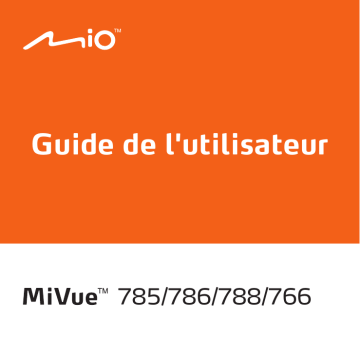 Mio™

Guide de l'utilisateur

MiVue™ 785/786/788/766